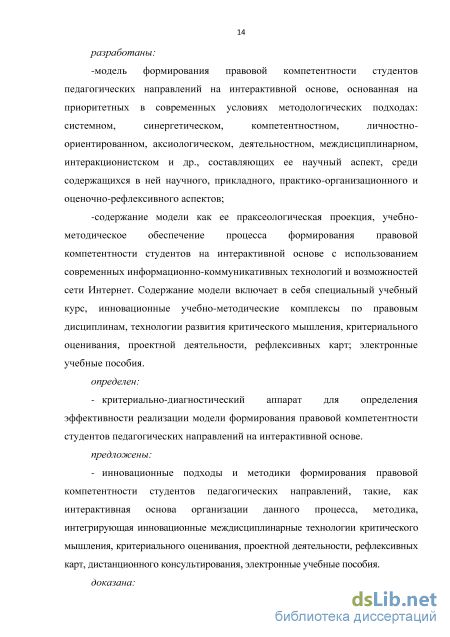 14

разработаны:

-модель формирования правовой компетентности студентов педагогических направлений на интерактивной основе, основанная на приоритетных в современных условиях методологических подходах: системном, синергетическом, компетентностном, личностно-ориентированном, аксиологическом, деятельностном, междисциплинарном, интеракционистском и др., составляющих ее научный аспект, среди содержащихся в ней научного, прикладного, практико-организационного и оценочно-рефлексивного аспектов;

-содержание модели как ее праксеологическая проекция, учебно-методическое обеспечение процесса формирования правовой компетентности студентов на интерактивной основе с использованием современных информационно-коммуникативных технологий и возможностей сети Интернет. Содержание модели включает в себя специальный учебный курс, инновационные учебно-методические комплексы по правовым дисциплинам, технологии развития критического мышления, критериального оценивания, проектной деятельности, рефлексивных карт; электронные учебные пособия.

определен:

- критериально-диагностический аппарат для определения эффективности реализации модели формирования правовой компетентности студентов педагогических направлений на интерактивной основе.

предложены:

- инновационные подходы и методики формирования правовой компетентности студентов педагогических направлений, такие, как интерактивная основа организации данного процесса, методика, интегрирующая инновационные междисциплинарные технологии критического мышления, критериального оценивания, проектной деятельности, рефлексивных карт, дистанционного консультирования, электронные учебные пособия.

доказана:

dsLib.net
библиотека диссертаций